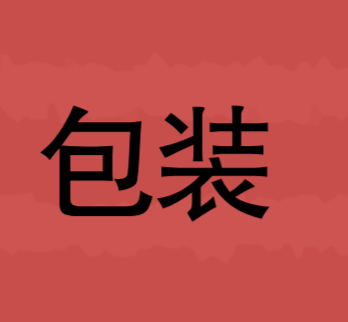 包装